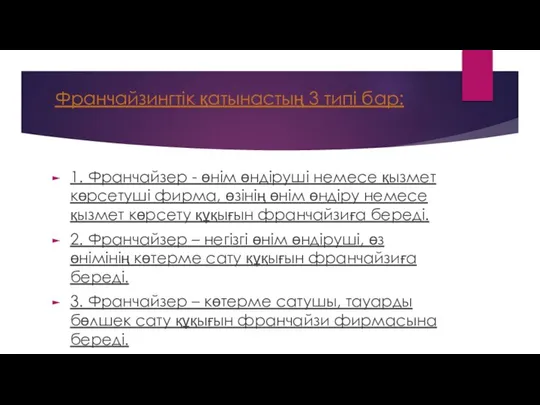 Франчайзингтік қатынастың 3 типі бар:

1. Франчайзер - өнім өндіруші немесе қызмет көрсетуші фирма, өзінің өнім өндіру немесе қызмет көрсету құқығын франчайзиға береді.

2. Франчайзер – негізгі өнім өндіруші, өз өнімінің көтерме сату құқығын франчайзиға береді.

3. Франчайзер – көтерме сатушы, тауарды бөлшек сату құқығын франчайзи фирмасына береді.